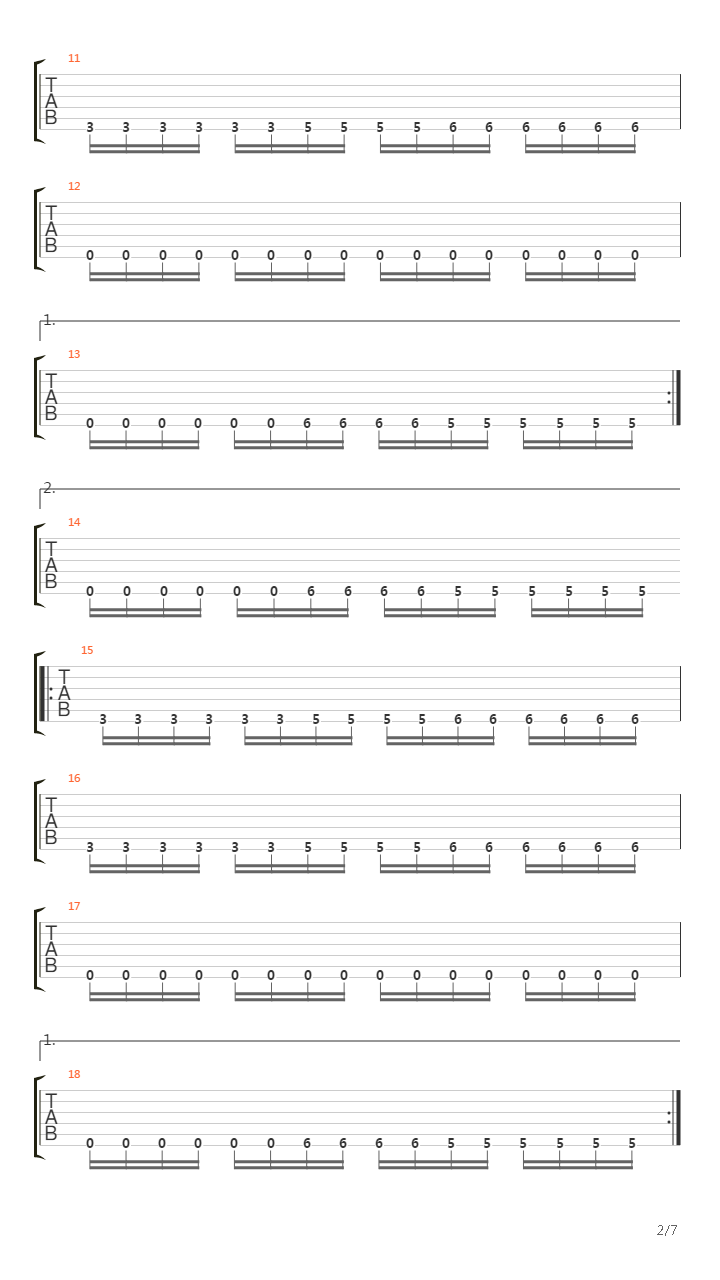 11
T
A
B
3 3 3 3 3 3 5 5 5 5 6 6 6 6 6 6

12
T
A
B
0 0 0 0 0 0 0 0 0 0 0 0 0 0 0 0

1.
13
T
A
B
0 0 0 0 0 0 6 6 6 6 5 5 5 5 5 5

2.
14
T
A
B
0 0 0 0 0 0 6 6 6 6 5 5 5 5 5 5

15
T
A
B
3 3 3 3 3 3 5 5 5 5 6 6 6 6 6 6

16
T
A
B
3 3 3 3 3 3 5 5 5 5 6 6 6 6 6 6

17
T
A
B
0 0 0 0 0 0 0 0 0 0 0 0 0 0 0 0

1.
18
T
A
B
0 0 0 0 0 0 6 6 6 6 5 5 5 5 5 5

2/7